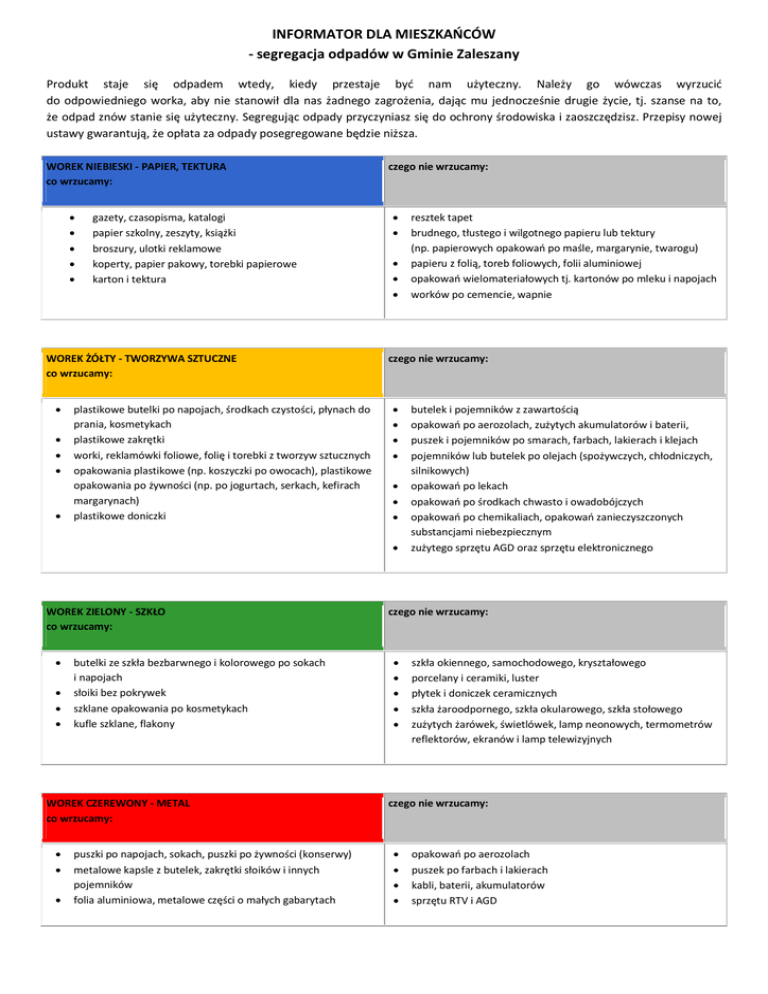 INFORMATOR DLA MIESZKAŃCÓW
- segregacja odpadów w Gminie Zaleszany

Produkt staje się odpadem wtedy, kiedy przestaje być nam użyteczny. Należy go wówczas wyrzucić do odpowiedniego worka, aby nie stanowił dla nas żadnego zagrożenia, dając mu jednocześnie drugie życie, tj. szanse na to, że odpad znów stanie się użyteczny. Segregując odpady przyczyniasz się do ochrony środowiska i zaoszczędzisz. Przepisy nowej ustawy gwarantują, że opłata za odpady posegregowane będzie niższa.

| WOREK NIEBIESKI - PAPIER, TEKTURA co wrzucamy: | czego nie wrzucamy: |
|---|---|
| • gazety, czasopisma, katalogi • papier szkolny, zeszyty, książki • broszury, ulotki reklamowe • koperty, papier pakowy, torebki papierowe • karton i tektura | • resztek tapet • brudnego, tłustego i wilgotnego papieru lub tektury (np. papierowych opakowań po maśle, margarynie, twarogu) • papieru z folią, toreb foliowych, folii aluminiowej • opakowań wielomateriałowych tj. kartonów po mleku i napojach • worków po cemencie, wapnie |

| WOREK ŻÓŁTY - TWORZYWA SZTUCZNE co wrzucamy: | czego nie wrzucamy: |
|---|---|
| • plastikowe butelki po napojach, środkach czystości, płynach do prania, kosmetykach • plastikowe zakrętki • worki, reklamówki foliowe, folię i torebki z tworzyw sztucznych • opakowania plastikowe (np. koszyczki po owocach), plastikowe opakowania po żywności (np. po jogurtach, serkach, kefirach margarynach) • plastikowe doniczki | • butelek i pojemników z zawartością • opakowań po aerozolach, zużytych akumulatorów i baterii, • puszek i pojemników po smarach, farbach, lakierach i klejach • pojemników lub butelek po olejach (spożywczych, chłodniczych, silnikowych) • opakowań po lekach • opakowań po środkach chwasto i owadobójczych • opakowań po chemikaliach, opakowań zanieczyszczonych substancjami niebezpiecznym • zużytego sprzętu AGD oraz sprzętu elektronicznego |

| WOREK ZIELONY - SZKŁO co wrzucamy: | czego nie wrzucamy: |
|---|---|
| • butelki ze szkła bezbarwnego i kolorowego po sokach i napojach • słoiki bez pokrywek • szklane opakowania po kosmetykach • kufle szklane, flakony | • szkła okiennego, samochodowego, kryształowego • porcelany i ceramiki, luster • płytek i doniczek ceramicznych • szkła żaroodpornego, szkła okularowego, szkła stołowego • zużytych żarówek, świetlówek, lamp neonowych, termometrów reflektorów, ekranów i lamp telewizyjnych |

| WOREK CZEREWONY - METAL co wrzucamy: | czego nie wrzucamy: |
|---|---|
| • puszki po napojach, sokach, puszki po żywności (konserwy) • metalowe kapsle z butelek, zakrętki słoików i innych pojemników • folia aluminiowa, metalowe części o małych gabarytach | • opakowań po aerozolach • puszek po farbach i lakierach • kabli, baterii, akumulatorów • sprzętu RTV i AGD |